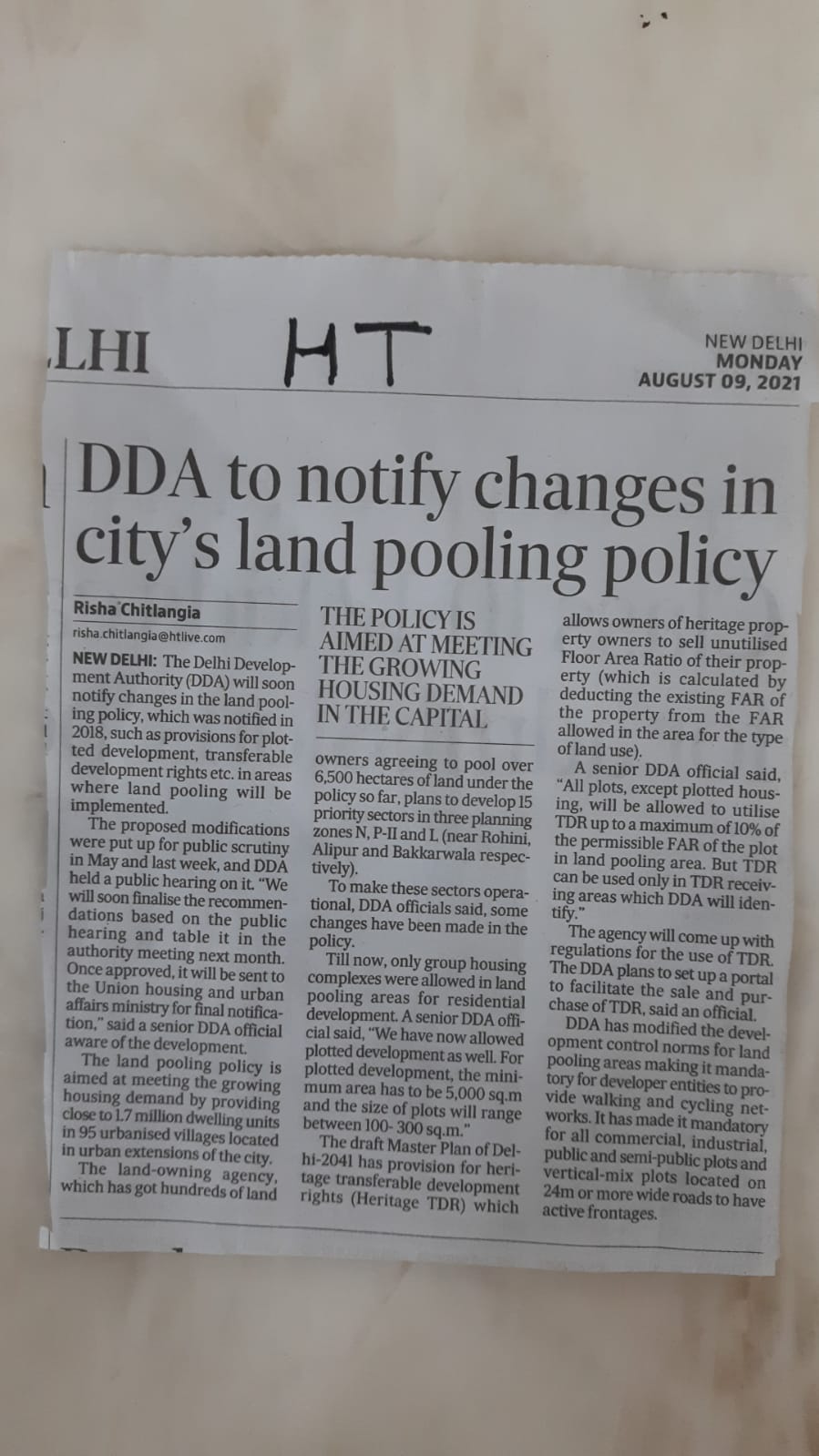 LHI HT

NEW DELHI
MONDAY
AUGUST 09, 2021

DDA to notify changes in city's land pooling policy

Risha Chitlangia
risha.chitlangia@htlive.com

NEW DELHI: The Delhi Development Authority (DDA) will soon notify changes in the land pooling policy, which was notified in 2018, such as provisions for plotted development, transferable development rights etc. in areas where land pooling will be implemented.

The proposed modifications were put up for public scrutiny in May and last week, and DDA held a public hearing on it. "We will soon finalise the recommendations based on the public hearing and table it in the authority meeting next month. Once approved, it will be sent to the Union housing and urban affairs ministry for final notification," said a senior DDA official aware of the development.

The land pooling policy is aimed at meeting the growing housing demand by providing close to 1.7 million dwelling units in 95 urbanised villages located in urban extensions of the city.

The land-owning agency, which has got hundreds of land

THE POLICY IS AIMED AT MEETING THE GROWING HOUSING DEMAND IN THE CAPITAL

owners agreeing to pool over 6,500 hectares of land under the policy so far, plans to develop 15 priority sectors in three planning zones N, P-II and L (near Rohini, Alipur and Bakkarwala respectively).

To make these sectors operational, DDA officials said, some changes have been made in the policy.

Till now, only group housing complexes were allowed in land pooling areas for residential development. A senior DDA official said, "We have now allowed plotted development as well. For plotted development, the minimum area has to be 5,000 sq.m and the size of plots will range between 100- 300 sq.m."

The draft Master Plan of Delhi-2041 has provision for heritage transferable development rights (Heritage TDR) which allows owners of heritage property owners to sell unutilised Floor Area Ratio of their property (which is calculated by deducting the existing FAR of the property from the FAR allowed in the area for the type of land use).

A senior DDA official said, "All plots, except plotted housing, will be allowed to utilise TDR up to a maximum of 10% of the permissible FAR of the plot in land pooling area. But TDR can be used only in TDR receiving areas which DDA will identify."

The agency will come up with regulations for the use of TDR. The DDA plans to set up a portal to facilitate the sale and purchase of TDR, said an official.

DDA has modified the development control norms for land pooling areas making it mandatory for developer entities to provide walking and cycling networks. It has made it mandatory for all commercial, industrial, public and semi-public plots and vertical-mix plots located on 24m or more wide roads to have active frontages.